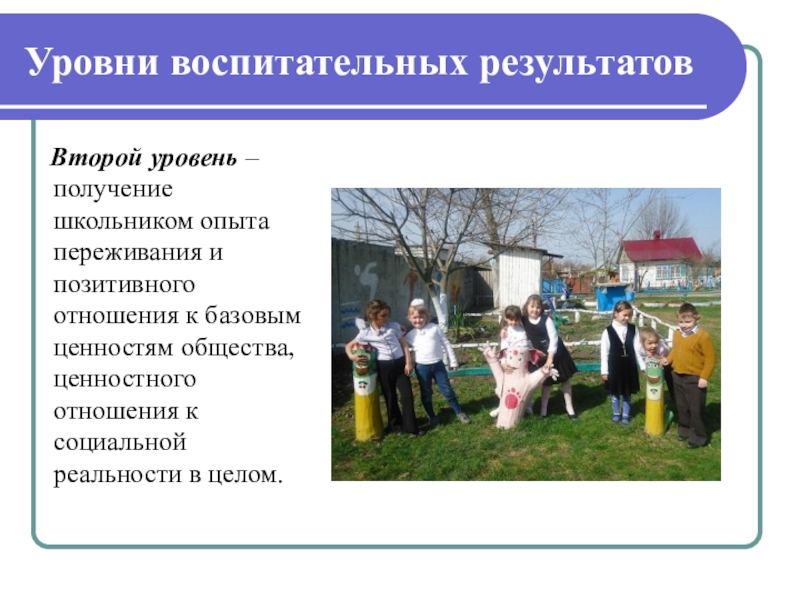 Уровни воспитательных результатов

Второй уровень – получение школьником опыта переживания и позитивного отношения к базовым ценностям общества, ценностного отношения к социальной реальности в целом.